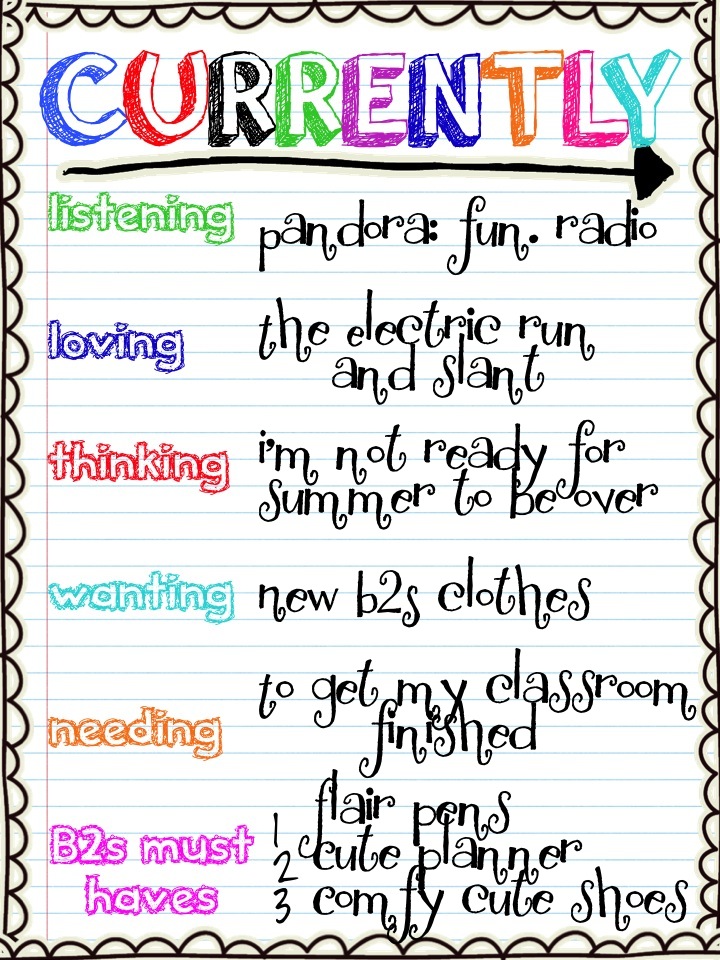 CURRENTLY

listening
pandora: fun. radio

loving
the electric run and slant

thinking
i'm not ready for summer to be over

wanting
new b2s clothes

needing
to get my classroom finished

B2s must haves
1 flair pens
2 cute planner
3 comfy cute shoes